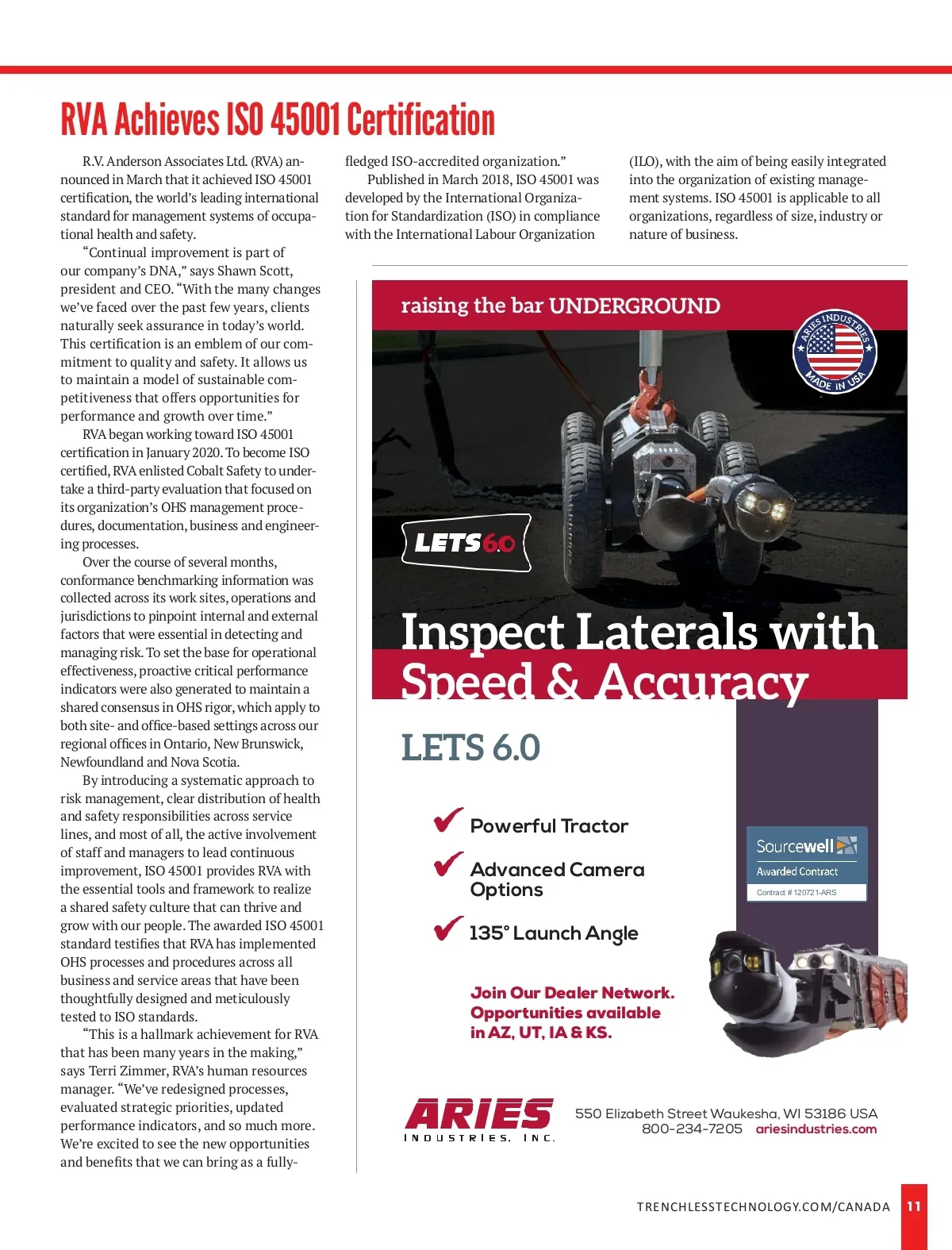 RVA Achieves ISO 45001 Certification

R.V. Anderson Associates Ltd. (RVA) announced in March that it achieved ISO 45001 certification, the world's leading international standard for management systems of occupational health and safety.

"Continual improvement is part of our company's DNA," says Shawn Scott, president and CEO. "With the many changes we've faced over the past few years, clients naturally seek assurance in today's world. This certification is an emblem of our commitment to quality and safety. It allows us to maintain a model of sustainable competitiveness that offers opportunities for performance and growth over time."

RVA began working toward ISO 45001 certification in January 2020. To become ISO certified, RVA enlisted Cobalt Safety to undertake a third-party evaluation that focused on its organization's OHS management procedures, documentation, business and engineering processes.

Over the course of several months, conformance benchmarking information was collected across its work sites, operations and jurisdictions to pinpoint internal and external factors that were essential in detecting and managing risk. To set the base for operational effectiveness, proactive critical performance indicators were also generated to maintain a shared consensus in OHS rigor, which apply to both site- and office-based settings across our regional offices in Ontario, New Brunswick, Newfoundland and Nova Scotia.

By introducing a systematic approach to risk management, clear distribution of health and safety responsibilities across service lines, and most of all, the active involvement of staff and managers to lead continuous improvement, ISO 45001 provides RVA with the essential tools and framework to realize a shared safety culture that can thrive and grow with our people. The awarded ISO 45001 standard testifies that RVA has implemented OHS processes and procedures across all business and service areas that have been thoughtfully designed and meticulously tested to ISO standards.

"This is a hallmark achievement for RVA that has been many years in the making," says Terri Zimmer, RVA's human resources manager. "We've redesigned processes, evaluated strategic priorities, updated performance indicators, and so much more. We're excited to see the new opportunities and benefits that we can bring as a fully-fledged ISO-accredited organization."

Published in March 2018, ISO 45001 was developed by the International Organization for Standardization (ISO) in compliance with the International Labour Organization (ILO), with the aim of being easily integrated into the organization of existing management systems. ISO 45001 is applicable to all organizations, regardless of size, industry or nature of business.

raising the bar UNDERGROUND

ARIES INDUSTRIES MADE IN USA

LETS 6.0

Inspect Laterals with Speed & Accuracy

LETS 6.0

Powerful Tractor

Advanced Camera Options

135° Launch Angle

Sourcewell
Awarded Contract
Contract # 120721-ARS

Join Our Dealer Network. Opportunities available in AZ, UT, IA & KS.

ARIES INDUSTRIES, INC.

550 Elizabeth Street Waukesha, WI 53186 USA
800-234-7205 ariesindustries.com

TRENCHLESSTECHNOLOGY.COM/CANADA 11